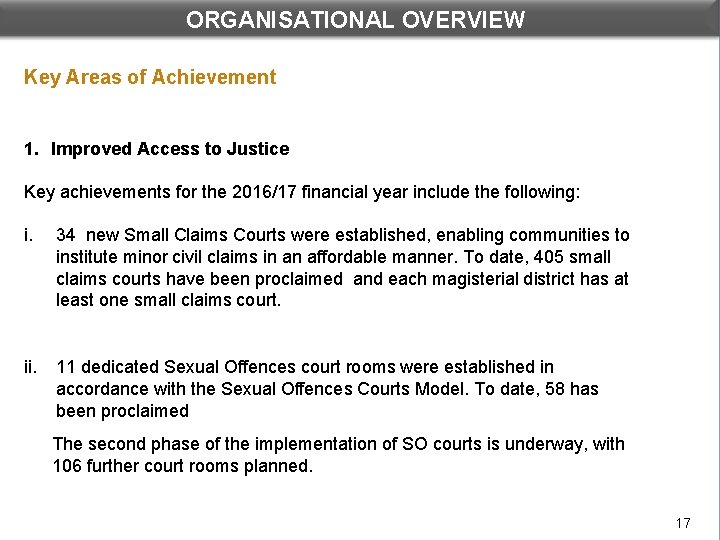 ORGANISATIONAL OVERVIEW

Key Areas of Achievement

1. Improved Access to Justice

Key achievements for the 2016/17 financial year include the following:

i. 34 new Small Claims Courts were established, enabling communities to institute minor civil claims in an affordable manner. To date, 405 small claims courts have been proclaimed and each magisterial district has at least one small claims court.

ii. 11 dedicated Sexual Offences court rooms were established in accordance with the Sexual Offences Courts Model. To date, 58 has been proclaimed

The second phase of the implementation of SO courts is underway, with 106 further court rooms planned.

17